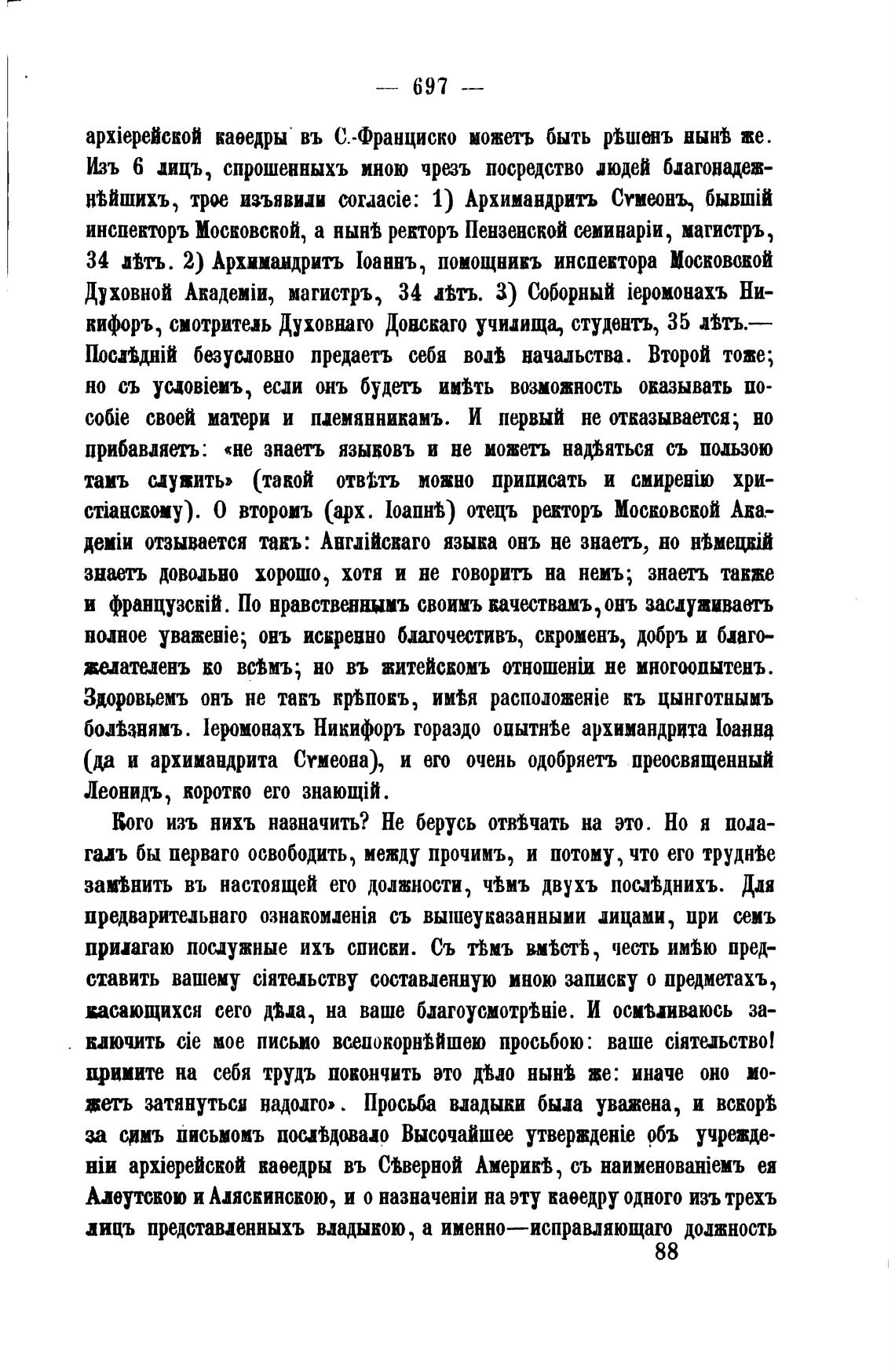 — 697 —

архіерейской каѳедры въ С.-Франциско можетъ быть рѣшенъ нынѣ же. Изъ 6 лицъ, спрошенныхъ мною чрезъ посредство людей благонадежнѣйшихъ, трое изъявили согласіе: 1) Архимандритъ Сѵмеонъ, бывшій инспекторъ Московской, а нынѣ ректоръ Пензенской семинаріи, магистръ, 34 лѣтъ. 2) Архимандритъ Іоаннъ, помощникъ инспектора Московской Духовной Академіи, магистръ, 34 лѣтъ. 3) Соборный іеромонахъ Никифоръ, смотритель Духовнаго Донскаго училища, студентъ, 35 лѣтъ.— Послѣдній безусловно предаетъ себя волѣ начальства. Второй тоже; но съ условіемъ, если онъ будетъ имѣть возможность оказывать пособіе своей матери и племянникамъ. И первый не отказывается; но прибавляетъ: «не знаетъ языковъ и не можетъ надѣяться съ пользою тамъ служить» (такой отвѣтъ можно приписать и смиренію христіанскому). О второмъ (арх. Іоаннѣ) отецъ ректоръ Московской Академіи отзывается такъ: Англійскаго языка онъ не знаетъ, но нѣмецкій знаетъ довольно хорошо, хотя и не говоритъ на немъ; знаетъ также и французскій. По нравственнымъ своимъ качествамъ, онъ заслуживаетъ полное уваженіе; онъ искренно благочестивъ, скроменъ, добръ и благожелателенъ ко всѣмъ; но въ житейскомъ отношеніи не многоопытенъ. Здоровьемъ онъ не такъ крѣпокъ, имѣя расположеніе къ цынготнымъ болѣзнямъ. Іеромонахъ Никифоръ гораздо опытнѣе архимандрита Іоанна (да и архимандрита Сѵмеона), и его очень одобряетъ преосвященный Леонидъ, коротко его знающій.

Кого изъ нихъ назначить? Не берусь отвѣчать на это. Но я полагалъ бы перваго освободить, между прочимъ, и потому, что его труднѣе замѣнить въ настоящей его должности, чѣмъ двухъ послѣднихъ. Для предварительнаго ознакомленія съ вышеуказанными лицами, при семъ прилагаю послужные ихъ списки. Съ тѣмъ вмѣстѣ, честь имѣю представить вашему сіятельству составленную мною записку о предметахъ, касающихся сего дѣла, на ваше благоусмотрѣніе. И осмѣливаюсь заключить сіе мое письмо всепокорнѣйшею просьбою: ваше сіятельство! примите на себя трудъ покончить это дѣло нынѣ же: иначе оно можетъ затянуться надолго». Просьба владыки была уважена, и вскорѣ за симъ письмомъ послѣдовало Высочайшее утвержденіе объ учрежденіи архіерейской каѳедры въ Сѣверной Америкѣ, съ наименованіемъ ея Алеутскою и Аляскинскою, и о назначеніи на эту каѳедру одного изъ трехъ лицъ представленныхъ владыкою, а именно—исправляющаго должность

88